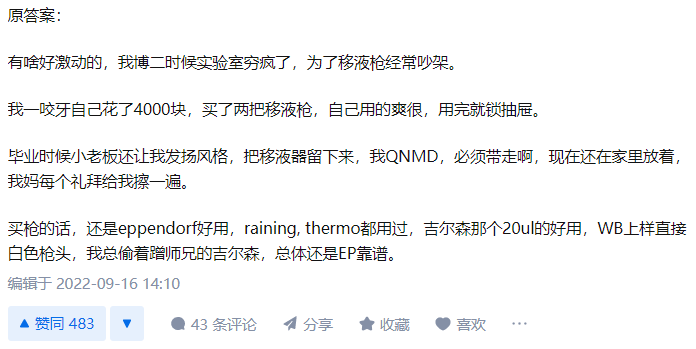 原答案：

有啥好激动的，我博二时候实验室穷疯了，为了移液枪经常吵架。

我一咬牙自己花了4000块，买了两把移液枪，自己用的爽很，用完就锁抽屉。

毕业时候小老板还让我发扬风格，把移液器留下来，我QNMD，必须带走啊，现在还在家里放着，我妈每个礼拜给我擦一遍。

买枪的话，还是eppendorf好用，raining, thermo都用过，吉尔森那个20ul的好用，WB上样直接白色枪头，我总偷着蹭师兄的吉尔森，总体还是EP靠谱。

编辑于 2022-09-16 14:10

▲ 赞同 483 ▼ 43 条评论 分享 收藏 喜欢 ···